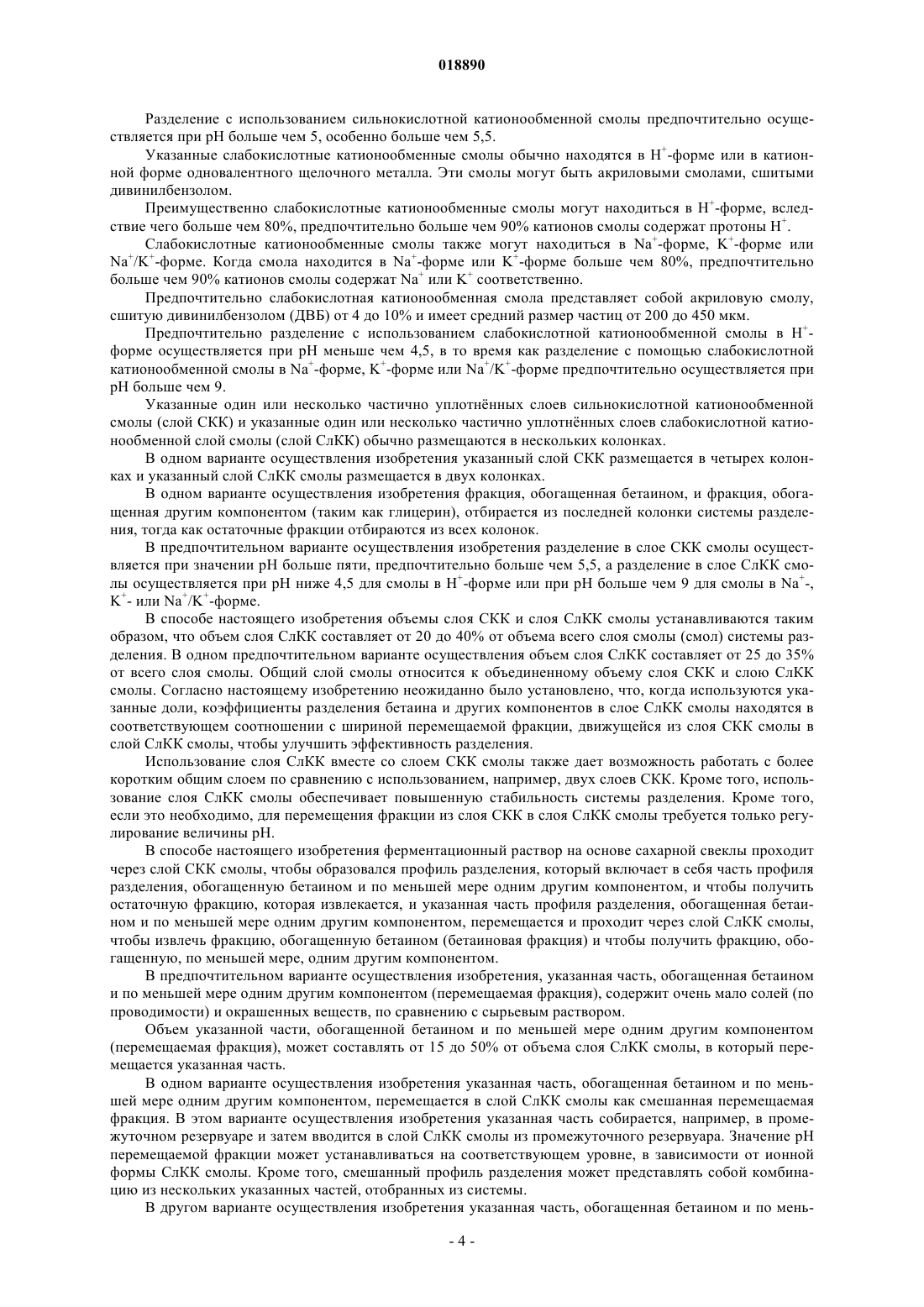 018890

Разделение с использованием сильнокислотной катионообменной смолы предпочтительно осуществляется при pH больше чем 5, особенно больше чем 5,5.

Указанные слабокислотные катионообменные смолы обычно находятся в $H^+$-форме или в катионной форме одновалентного щелочного металла. Эти смолы могут быть акриловыми смолами, сшитыми дивинилбензолом.

Преимущественно слабокислотные катионообменные смолы могут находиться в $H^+$-форме, вследствие чего больше чем 80%, предпочтительно больше чем 90% катионов смолы содержат протоны $H^+$.

Слабокислотные катионообменные смолы также могут находиться в $Na^+$-форме, $K^+$-форме или $Na^+/K^+$-форме. Когда смола находится в $Na^+$-форме или $K^+$-форме больше чем 80%, предпочтительно больше чем 90% катионов смолы содержат $Na^+$ или $K^+$ соответственно.

Предпочтительно слабокислотная катионообменная смола представляет собой акриловую смолу, сшитую дивинилбензолом (ДВБ) от 4 до 10% и имеет средний размер частиц от 200 до 450 мкм.

Предпочтительно разделение с использованием слабокислотной катионообменной смолы в $H^+$-форме осуществляется при pH меньше чем 4,5, в то время как разделение с помощью слабокислотной катионообменной смолы в $Na^+$-форме, $K^+$-форме или $Na^+/K^+$-форме предпочтительно осуществляется при pH больше чем 9.

Указанные один или несколько частично уплотнённых слоев сильнокислотной катионообменной смолы (слой СКК) и указанные один или несколько частично уплотнённых слоев слабокислотной катионообменной слой смолы (слой СлКК) обычно размещаются в нескольких колонках.

В одном варианте осуществления изобретения указанный слой СКК размещается в четырех колонках и указанный слой СлКК смолы размещается в двух колонках.

В одном варианте осуществления изобретения фракция, обогащенная бетаином, и фракция, обогащенная другим компонентом (таким как глицерин), отбирается из последней колонки системы разделения, тогда как остаточные фракции отбираются из всех колонок.

В предпочтительном варианте осуществления изобретения разделение в слое СКК смолы осуществляется при значении pH больше пяти, предпочтительно больше чем 5,5, а разделение в слое СлКК смолы осуществляется при pH ниже 4,5 для смолы в $H^+$-форме или при pH больше чем 9 для смолы в $Na^+$-, $K^+$- или $Na^+/K^+$-форме.

В способе настоящего изобретения объемы слоя СКК и слоя СлКК смолы устанавливаются таким образом, что объем слоя СлКК составляет от 20 до 40% от объема всего слоя смолы (смол) системы разделения. В одном предпочтительном варианте осуществления объем слоя СлКК составляет от 25 до 35% от всего слоя смолы. Общий слой смолы относится к объединенному объему слоя СКК и слою СлКК смолы. Согласно настоящему изобретению неожиданно было установлено, что, когда используются указанные доли, коэффициенты разделения бетаина и других компонентов в слое СлКК смолы находятся в соответствующем соотношении с шириной перемещаемой фракции, движущейся из слоя СКК смолы в слой СлКК смолы, чтобы улучшить эффективность разделения.

Использование слоя СлКК вместе со слоем СКК смолы также дает возможность работать с более коротким общим слоем по сравнению с использованием, например, двух слоев СКК. Кроме того, использование слоя СлКК смолы обеспечивает повышенную стабильность системы разделения. Кроме того, если это необходимо, для перемещения фракции из слоя СКК в слоя СлКК смолы требуется только регулирование величины pH.

В способе настоящего изобретения ферментационный раствор на основе сахарной свеклы проходит через слой СКК смолы, чтобы образовался профиль разделения, который включает в себя часть профиля разделения, обогащенную бетаином и по меньшей мере одним другим компонентом, и чтобы получить остаточную фракцию, которая извлекается, и указанная часть профиля разделения, обогащенная бетаином и по меньшей мере одним другим компонентом, перемещается и проходит через слой СлКК смолы, чтобы извлечь фракцию, обогащенную бетаином (бетаиновая фракция) и чтобы получить фракцию, обогащенную, по меньшей мере, одним другим компонентом.

В предпочтительном варианте осуществления изобретения, указанная часть, обогащенная бетаином и по меньшей мере одним другим компонентом (перемещаемая фракция), содержит очень мало солей (по проводимости) и окрашенных веществ, по сравнению с сырьевым раствором.

Объем указанной части, обогащенной бетаином и по меньшей мере одним другим компонентом (перемещаемая фракция), может составлять от 15 до 50% от объема слоя СлКК смолы, в который перемещается указанная часть.

В одном варианте осуществления изобретения указанная часть, обогащенная бетаином и по меньшей мере одним другим компонентом, перемещается в слой СлКК смолы как смешанная перемещаемая фракция. В этом варианте осуществления изобретения указанная часть собирается, например, в промежуточном резервуаре и затем вводится в слой СлКК смолы из промежуточного резервуара. Значение pH перемещаемой фракции может устанавливаться на соответствующем уровне, в зависимости от ионной формы СлКК смолы. Кроме того, смешанный профиль разделения может представлять собой комбинацию из нескольких указанных частей, отобранных из системы.

В другом варианте осуществления изобретения указанная часть, обогащенная бетаином и по мень-

- 4 -